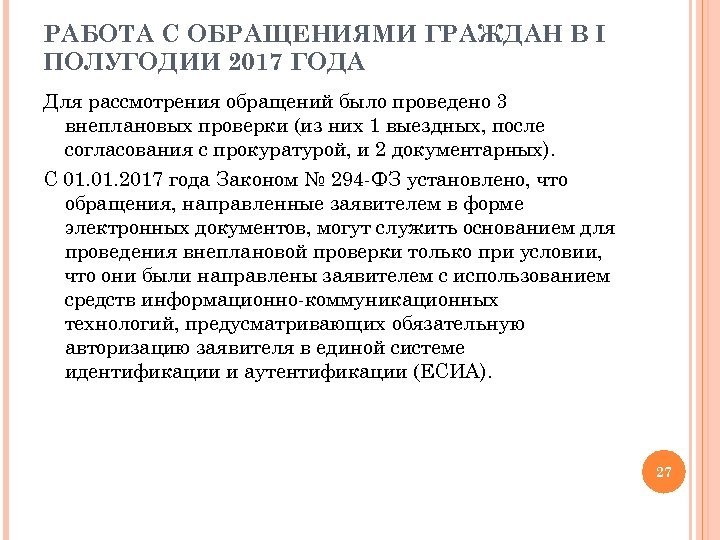 РАБОТА С ОБРАЩЕНИЯМИ ГРАЖДАН В I ПОЛУГОДИИ 2017 ГОДА

Для рассмотрения обращений было проведено 3 внеплановых проверки (из них 1 выездных, после согласования с прокуратурой, и 2 документарных).

С 01.01.2017 года Законом № 294-ФЗ установлено, что обращения, направленные заявителем в форме электронных документов, могут служить основанием для проведения внеплановой проверки только при условии, что они были направлены заявителем с использованием средств информационно-коммуникационных технологий, предусматривающих обязательную авторизацию заявителя в единой системе идентификации и аутентификации (ЕСИА).

27